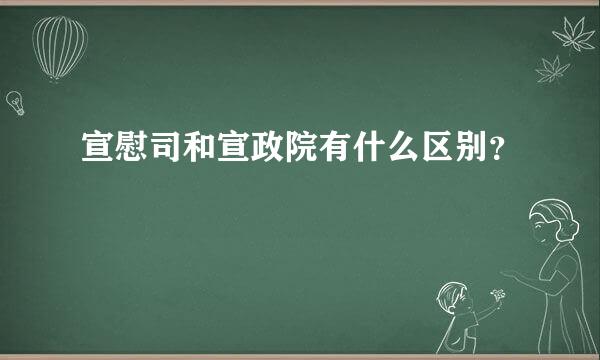 宣慰司和宣政院有什么区别?